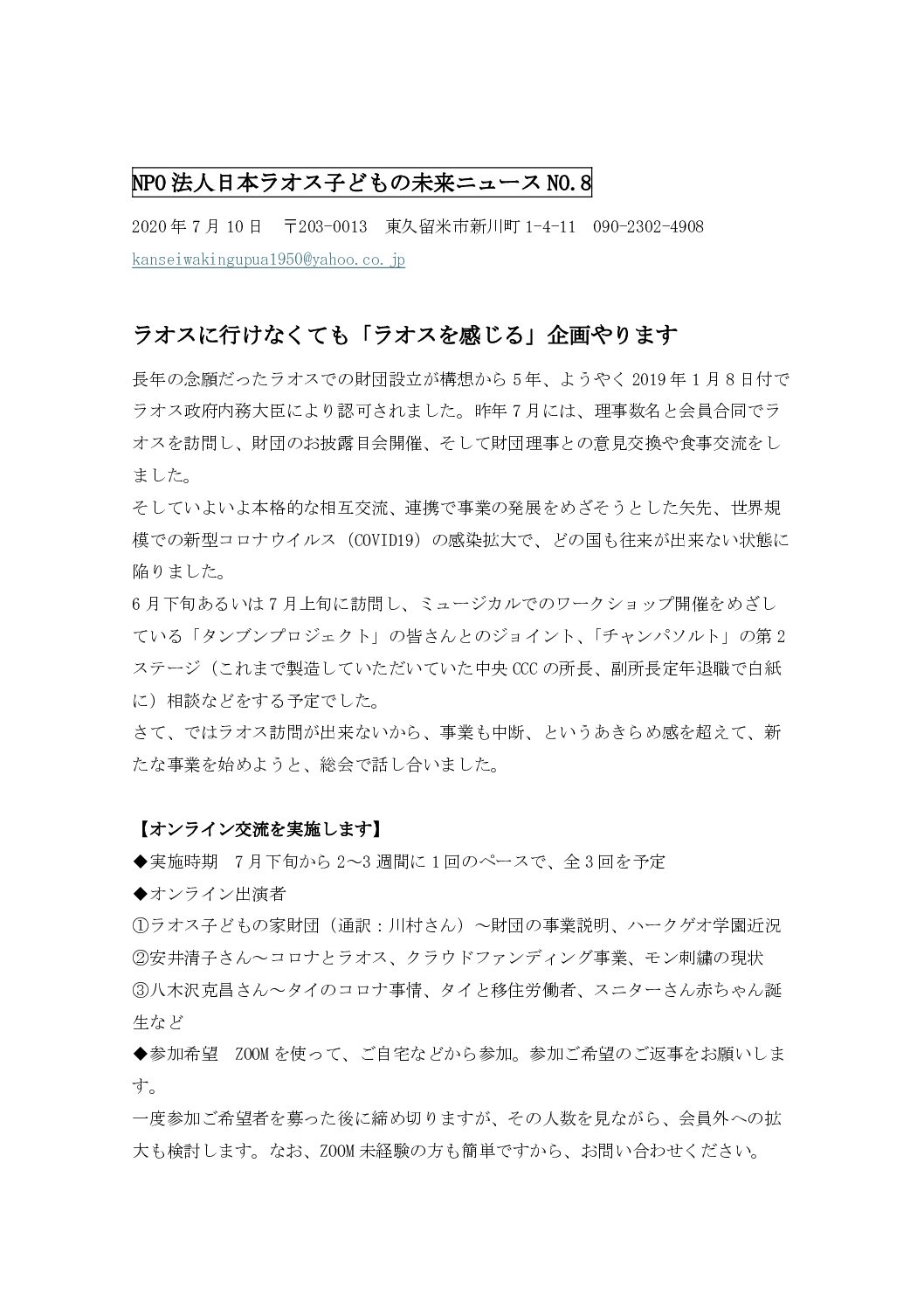 NPO 法人日本ラオス子どもの未来ニュース NO.8

2020 年 7 月 10 日　〒203-0013　東久留米市新川町 1-4-11　090-2302-4908
kanseiwakingupua1950@yahoo.co.jp

ラオスに行けなくても「ラオスを感じる」企画やります

長年の念願だったラオスでの財団設立が構想から 5 年、ようやく 2019 年 1 月 8 日付でラオス政府内務大臣により認可されました。昨年 7 月には、理事数名と会員合同でラオスを訪問し、財団のお披露目会開催、そして財団理事との意見交換や食事交流をしました。
そしていよいよ本格的な相互交流、連携で事業の発展をめざそうとした矢先、世界規模での新型コロナウイルス（COVID19）の感染拡大で、どの国も往来が出来ない状態に陥りました。
6 月下旬あるいは 7 月上旬に訪問し、ミュージカルでのワークショップ開催をめざしている「タンブンプロジェクト」の皆さんとのジョイント、「チャンパソルト」の第 2 ステージ（これまで製造していただいていた中央 CCC の所長、副所長定年退職で白紙に）相談などをする予定でした。
さて、ではラオス訪問が出来ないから、事業も中断、というあきらめ感を超えて、新たな事業を始めようと、総会で話し合いました。

【オンライン交流を実施します】
◆実施時期　7 月下旬から 2～3 週間に 1 回のペースで、全 3 回を予定
◆オンライン出演者
①ラオス子どもの家財団（通訳：川村さん）～財団の事業説明、ハークゲオ学園近況
②安井清子さん～コロナとラオス、クラウドファンディング事業、モン刺繍の現状
③八木沢克昌さん～タイのコロナ事情、タイと移住労働者、スニターさん赤ちゃん誕生など
◆参加希望　ZOOM を使って、ご自宅などから参加。参加ご希望のご返事をお願いします。
一度参加ご希望者を募った後に締め切りますが、その人数を見ながら、会員外への拡大も検討します。なお、ZOOM 未経験の方も簡単ですから、お問い合わせください。